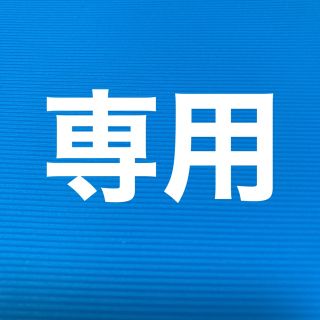 専用